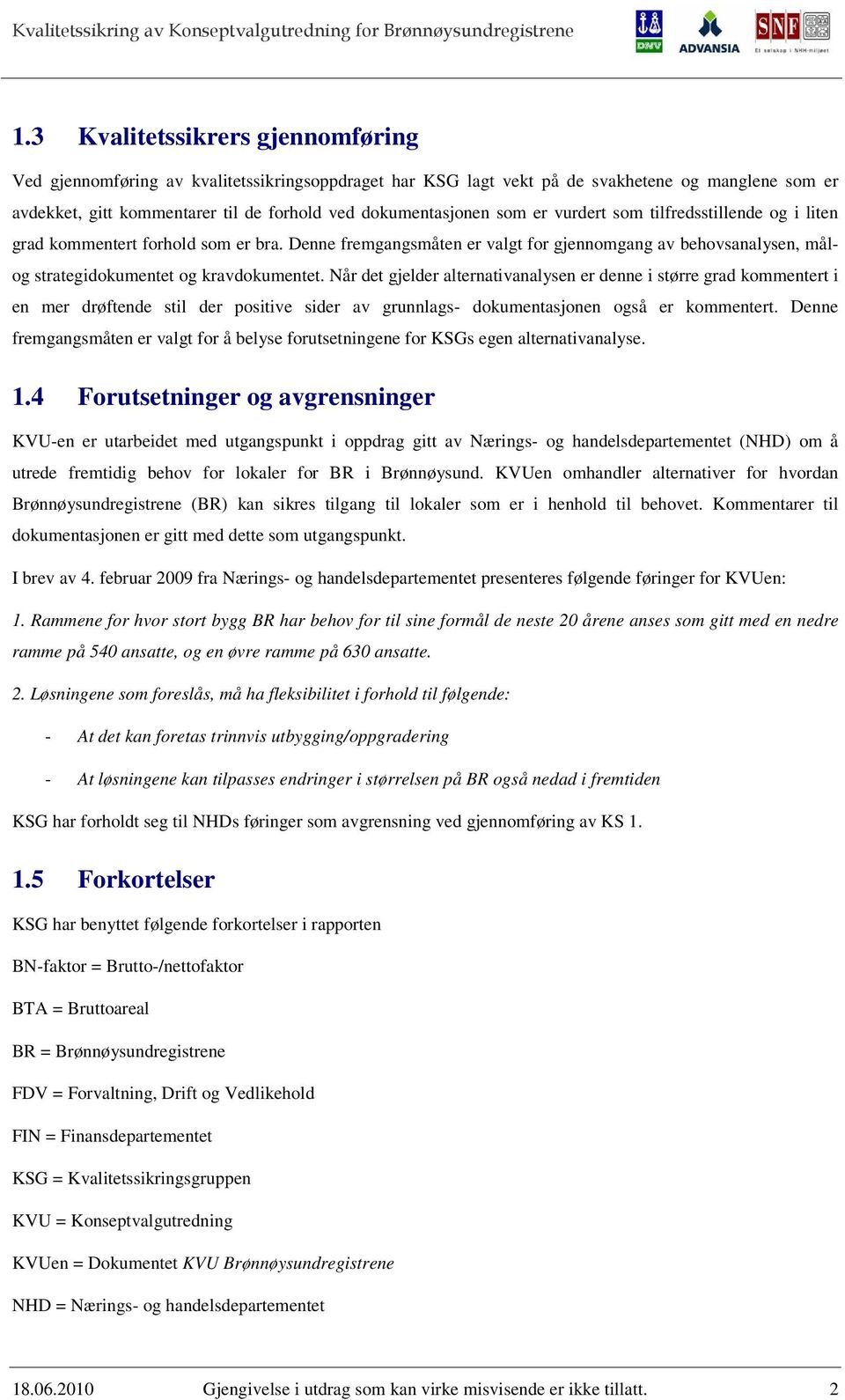 Kvalitetssikring av Konseptvalgutredning for Brønnøysundregistrene

DNV ADVANSIA SNF Et selskap i NHH-miljøet

1.3 Kvalitetssikrers gjennomføring

Ved gjennomføring av kvalitetssikringsoppdraget har KSG lagt vekt på de svakhetene og manglene som er avdekket, gitt kommentarer til de forhold ved dokumentasjonen som er vurdert som tilfredsstillende og i liten grad kommentert forhold som er bra. Denne fremgangsmåten er valgt for gjennomgang av behovsanalysen, mål- og strategidokumentet og kravdokumentet. Når det gjelder alternativanalysen er denne i større grad kommentert i en mer drøftende stil der positive sider av grunnlags- dokumentasjonen også er kommentert. Denne fremgangsmåten er valgt for å belyse forutsetningene for KSGs egen alternativanalyse.

1.4 Forutsetninger og avgrensninger

KVU-en er utarbeidet med utgangspunkt i oppdrag gitt av Nærings- og handelsdepartementet (NHD) om å utrede fremtidig behov for lokaler for BR i Brønnøysund. KVUen omhandler alternativer for hvordan Brønnøysundregistrene (BR) kan sikres tilgang til lokaler som er i henhold til behovet. Kommentarer til dokumentasjonen er gitt med dette som utgangspunkt.

I brev av 4. februar 2009 fra Nærings- og handelsdepartementet presenteres følgende føringer for KVUen:

1. Rammene for hvor stort bygg BR har behov for til sine formål de neste 20 årene anses som gitt med en nedre ramme på 540 ansatte, og en øvre ramme på 630 ansatte.

2. Løsningene som foreslås, må ha fleksibilitet i forhold til følgende:

- At det kan foretas trinnvis utbygging/oppgradering

- At løsningene kan tilpasses endringer i størrelsen på BR også nedad i fremtiden

KSG har forholdt seg til NHDs føringer som avgrensning ved gjennomføring av KS 1.

1.5 Forkortelser

KSG har benyttet følgende forkortelser i rapporten

BN-faktor = Brutto-/nettofaktor

BTA = Bruttoareal

BR = Brønnøysundregistrene

FDV = Forvaltning, Drift og Vedlikehold

FIN = Finansdepartementet

KSG = Kvalitetssikringsgruppen

KVU = Konseptvalgutredning

KVUen = Dokumentet KVU Brønnøysundregistrene

NHD = Nærings- og handelsdepartementet

18.06.2010 Gjengivelse i utdrag som kan virke misvisende er ikke tillatt. 2